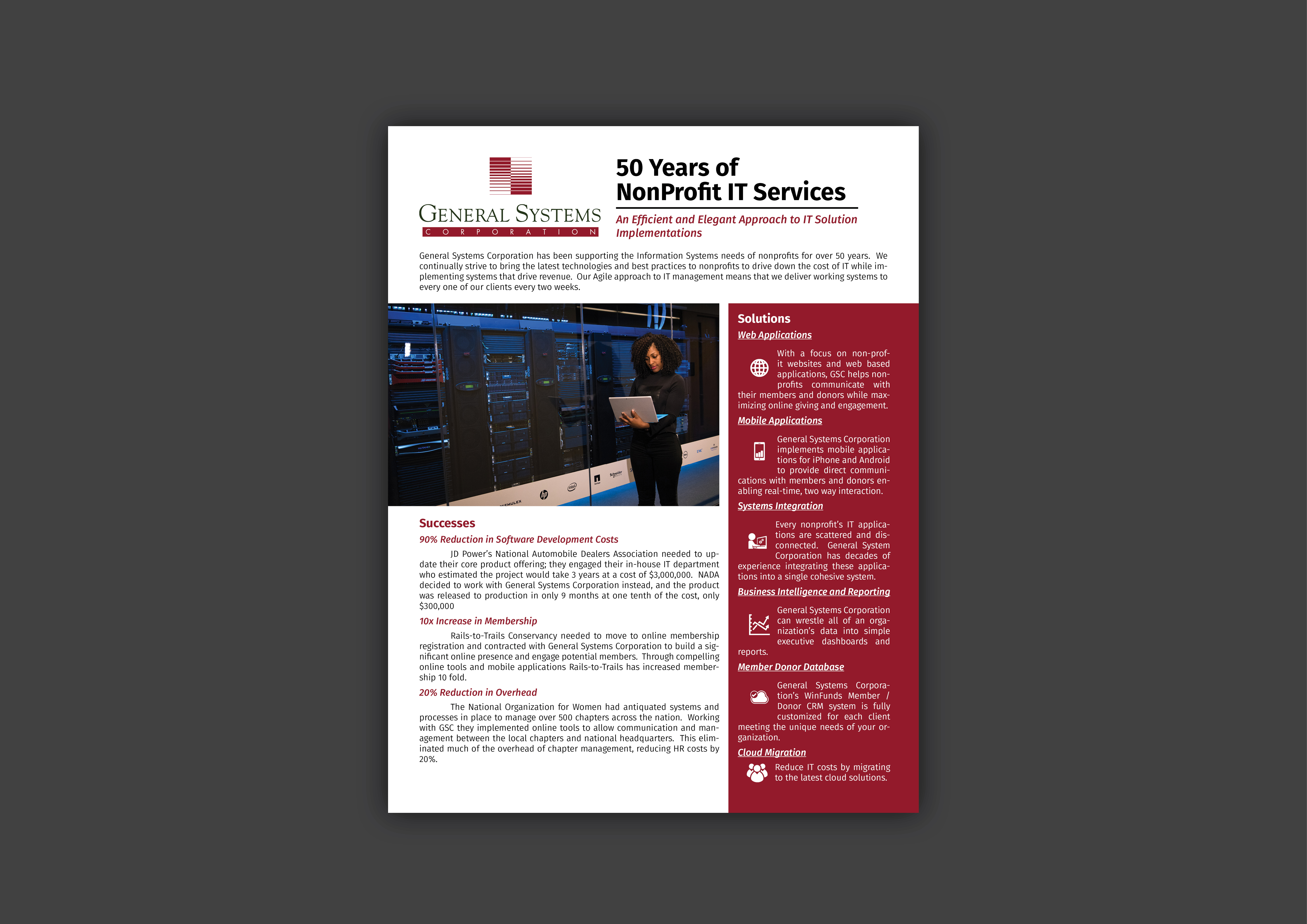 GENERAL SYSTEMS
CORPORATION

50 Years of
NonProfit IT Services

An Efficient and Elegant Approach to IT Solution Implementations

General Systems Corporation has been supporting the Information Systems needs of nonprofits for over 50 years. We continually strive to bring the latest technologies and best practices to nonprofits to drive down the cost of IT while implementing systems that drive revenue. Our Agile approach to IT management means that we deliver working systems to every one of our clients every two weeks.

Successes

90% Reduction in Software Development Costs

JD Power's National Automobile Dealers Association needed to update their core product offering; they engaged their in-house IT department who estimated the project would take 3 years at a cost of $3,000,000. NADA decided to work with General Systems Corporation instead, and the product was released to production in only 9 months at one tenth of the cost, only $300,000

10x Increase in Membership

Rails-to-Trails Conservancy needed to move to online membership registration and contracted with General Systems Corporation to build a significant online presence and engage potential members. Through compelling online tools and mobile applications Rails-to-Trails has increased membership 10 fold.

20% Reduction in Overhead

The National Organization for Women had antiquated systems and processes in place to manage over 500 chapters across the nation. Working with GSC they implemented online tools to allow communication and management between the local chapters and national headquarters. This eliminated much of the overhead of chapter management, reducing HR costs by 20%.

Solutions

Web Applications

With a focus on non-profit websites and web based applications, GSC helps nonprofits communicate with their members and donors while maximizing online giving and engagement.

Mobile Applications

General Systems Corporation implements mobile applications for iPhone and Android to provide direct communications with members and donors enabling real-time, two way interaction.

Systems Integration

Every nonprofit's IT applications are scattered and disconnected. General System Corporation has decades of experience integrating these applications into a single cohesive system.

Business Intelligence and Reporting

General Systems Corporation can wrestle all of an organization's data into simple executive dashboards and reports.

Member Donor Database

General Systems Corporation's WinFunds Member / Donor CRM system is fully customized for each client meeting the unique needs of your organization.

Cloud Migration

Reduce IT costs by migrating to the latest cloud solutions.